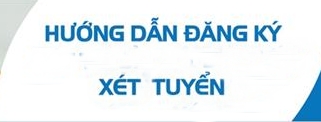 HƯỚNG DẪN ĐĂNG KÝ

XÉT TUYỂN